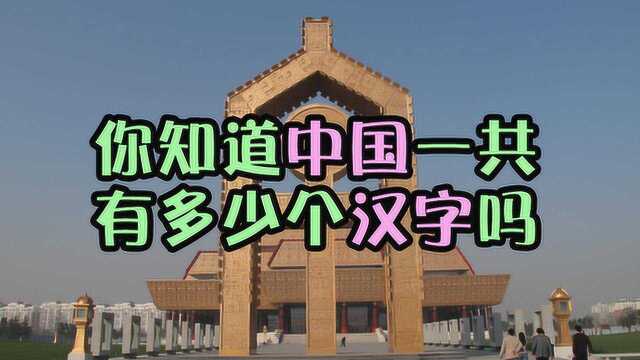 你知道中国一共
有多少个汉字吗